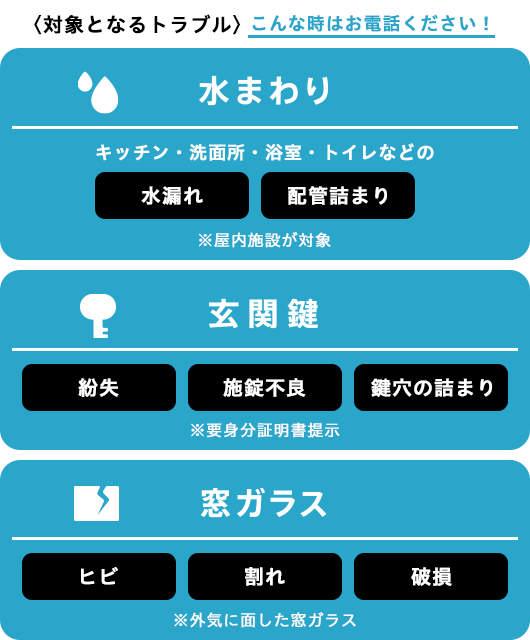 〈対象となるトラブル〉こんな時はお電話ください！

水まわり

キッチン・洗面所・浴室・トイレなどの

水漏れ

配管詰まり

※屋内施設が対象

玄関鍵

紛失

施錠不良

鍵穴の詰まり

※要身分証明書提示

窓ガラス

ヒビ

割れ

破損

※外気に面した窓ガラス